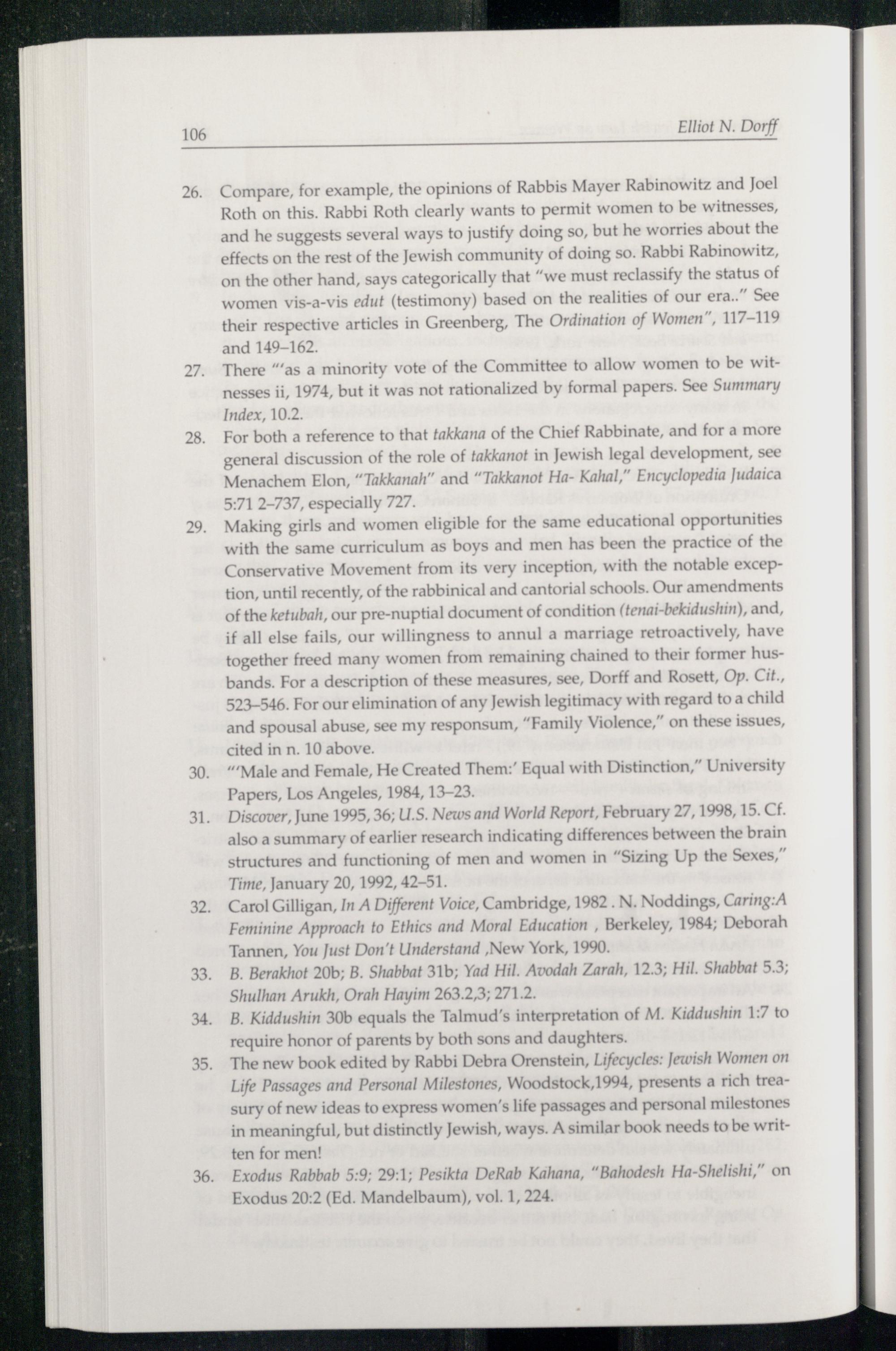 106 Elliot N. Dorff

26. Compare, for example, the opinions of Rabbis Mayer Rabinowitz and Joel Roth on this. Rabbi Roth clearly wants to permit women to be witnesses, and he suggests several ways to justify doing so, but he worries about the effects on the rest of the Jewish community of doing so. Rabbi Rabinowitz, on the other hand, says categorically that "we must reclassify the status of women vis-a-vis edut (testimony) based on the realities of our era.." See their respective articles in Greenberg, The Ordination of Women", 117–119 and 149–162.

27. There "'as a minority vote of the Committee to allow women to be witnesses ii, 1974, but it was not rationalized by formal papers. See Summary Index, 10.2.

28. For both a reference to that takkana of the Chief Rabbinate, and for a more general discussion of the role of takkanot in Jewish legal development, see Menachem Elon, "Takkanah" and "Takkanot Ha- Kahal," Encyclopedia Judaica 5:71 2–737, especially 727.

29. Making girls and women eligible for the same educational opportunities with the same curriculum as boys and men has been the practice of the Conservative Movement from its very inception, with the notable exception, until recently, of the rabbinical and cantorial schools. Our amendments of the ketubah, our pre-nuptial document of condition (tenai-bekidushin), and, if all else fails, our willingness to annul a marriage retroactively, have together freed many women from remaining chained to their former husbands. For a description of these measures, see, Dorff and Rosett, Op. Cit., 523–546. For our elimination of any Jewish legitimacy with regard to a child and spousal abuse, see my responsum, "Family Violence," on these issues, cited in n. 10 above.

30. "'Male and Female, He Created Them:' Equal with Distinction," University Papers, Los Angeles, 1984, 13–23.

31. Discover, June 1995, 36; U.S. News and World Report, February 27, 1998, 15. Cf. also a summary of earlier research indicating differences between the brain structures and functioning of men and women in "Sizing Up the Sexes," Time, January 20, 1992, 42–51.

32. Carol Gilligan, In A Different Voice, Cambridge, 1982 . N. Noddings, Caring:A Feminine Approach to Ethics and Moral Education , Berkeley, 1984; Deborah Tannen, You Just Don't Understand ,New York, 1990.

33. B. Berakhot 20b; B. Shabbat 31b; Yad Hil. Avodah Zarah, 12.3; Hil. Shabbat 5.3; Shulhan Arukh, Orah Hayim 263.2,3; 271.2.

34. B. Kiddushin 30b equals the Talmud's interpretation of M. Kiddushin 1:7 to require honor of parents by both sons and daughters.

35. The new book edited by Rabbi Debra Orenstein, Lifecycles: Jewish Women on Life Passages and Personal Milestones, Woodstock,1994, presents a rich treasury of new ideas to express women's life passages and personal milestones in meaningful, but distinctly Jewish, ways. A similar book needs to be written for men!

36. Exodus Rabbab 5:9; 29:1; Pesikta DeRab Kahana, "Bahodesh Ha-Shelishi," on Exodus 20:2 (Ed. Mandelbaum), vol. 1, 224.